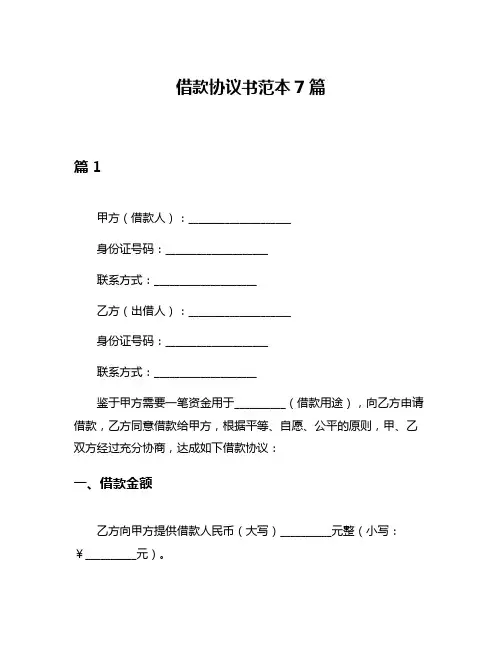 借款协议书范本 7 篇

篇 1

甲方（借款人）：________________

身份证号码：________________

联系方式：________________

乙方（出借人）：________________

身份证号码：________________

联系方式：________________

鉴于甲方需要一笔资金用于________（借款用途），向乙方申请借款，乙方同意借款给甲方，根据平等、自愿、公平的原则，甲、乙双方经过充分协商，达成如下借款协议：

一、借款金额

乙方向甲方提供借款人民币（大写）________元整（小写：￥________元）。